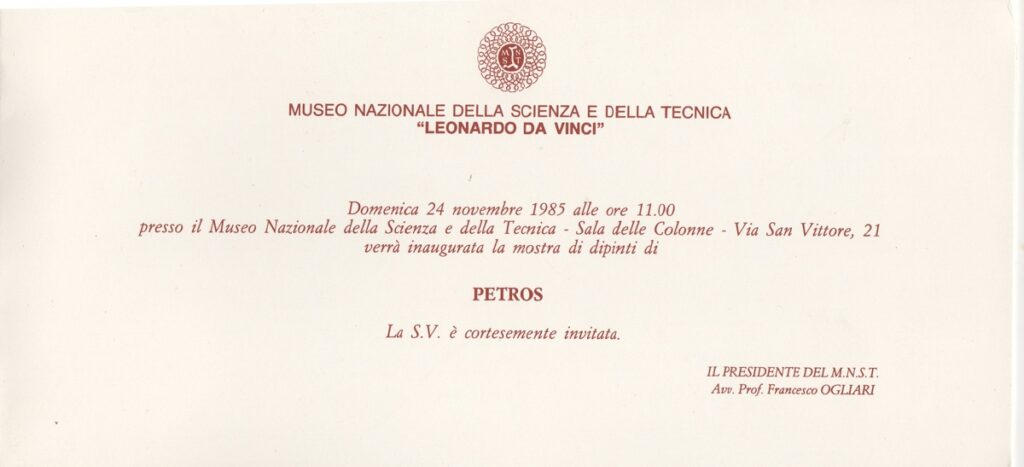 MUSEO NAZIONALE DELLA SCIENZA E DELLA TECNICA
"LEONARDO DA VINCI"

Domenica 24 novembre 1985 alle ore 11.00 presso il Museo Nazionale della Scienza e della Tecnica - Sala delle Colonne - Via San Vittore, 21 verrà inaugurata la mostra di dipinti di

PETROS

La S.V. è cortesemente invitata.

IL PRESIDENTE DEL M.N.S.T.
Avv. Prof. Francesco OGLIARI